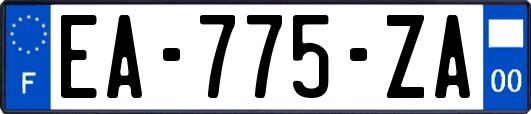 F

EA-775-ZA

00